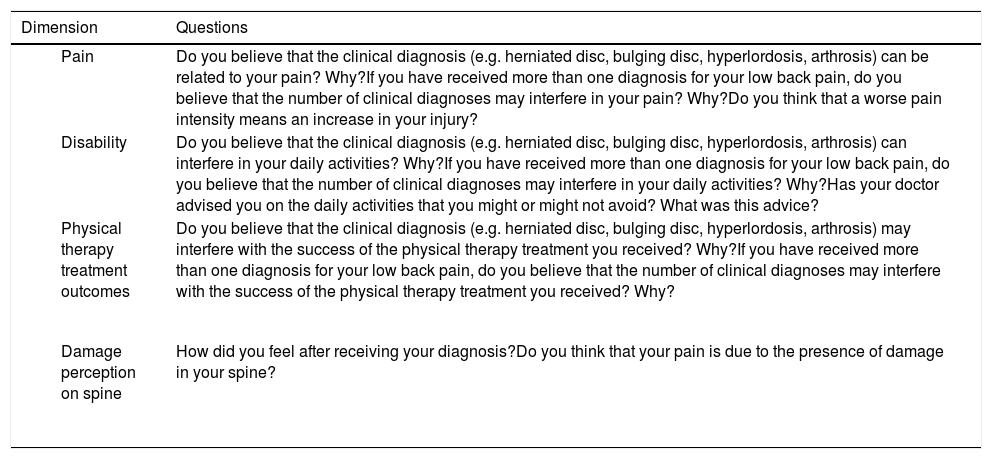 | Dimension | Questions |
|---|---|
| Pain | Do you believe that the clinical diagnosis (e.g. herniated disc, bulging disc, hyperlordosis, arthrosis) can be related to your pain? Why?If you have received more than one diagnosis for your low back pain, do you believe that the number of clinical diagnoses may interfere in your pain? Why?Do you think that a worse pain intensity means an increase in your injury? |
| Disability | Do you believe that the clinical diagnosis (e.g. herniated disc, bulging disc, hyperlordosis, arthrosis) can interfere in your daily activities? Why?If you have received more than one diagnosis for your low back pain, do you believe that the number of clinical diagnoses may interfere in your daily activities? Why?Has your doctor advised you on the daily activities that you might or might not avoid? What was this advice? |
| Physical therapy treatment outcomes | Do you believe that the clinical diagnosis (e.g. herniated disc, bulging disc, hyperlordosis, arthrosis) may interfere with the success of the physical therapy treatment you received? Why?If you have received more than one diagnosis for your low back pain, do you believe that the number of clinical diagnoses may interfere with the success of the physical therapy treatment you received? Why? |
| Damage perception on spine | How did you feel after receiving your diagnosis?Do you think that your pain is due to the presence of damage in your spine? |